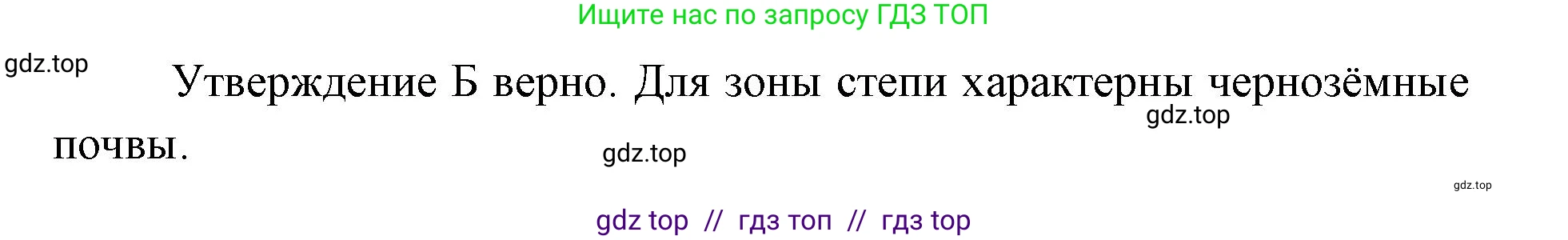 Ищите нас по запросу ГДЗ ТОП

gdz.top

Утверждение Б верно. Для зоны степи характерны чернозёмные почвы.

gdz.top

gdz.top

gdz.top

gdz top // гдз топ // гдз top